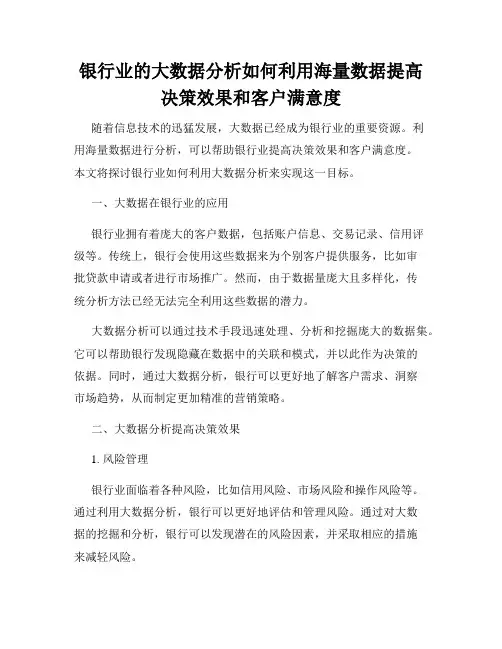 银行业的大数据分析如何利用海量数据提高决策效果和客户满意度

随着信息技术的迅猛发展，大数据已经成为银行业的重要资源。利用海量数据进行分析，可以帮助银行业提高决策效果和客户满意度。本文将探讨银行业如何利用大数据分析来实现这一目标。

一、大数据在银行业的应用

银行业拥有着庞大的客户数据，包括账户信息、交易记录、信用评级等。传统上，银行会使用这些数据来为个别客户提供服务，比如审批贷款申请或者进行市场推广。然而，由于数据量庞大且多样化，传统分析方法已经无法完全利用这些数据的潜力。

大数据分析可以通过技术手段迅速处理、分析和挖掘庞大的数据集。它可以帮助银行发现隐藏在数据中的关联和模式，并以此作为决策的依据。同时，通过大数据分析，银行可以更好地了解客户需求、洞察市场趋势，从而制定更加精准的营销策略。

二、大数据分析提高决策效果

1. 风险管理

银行业面临着各种风险，比如信用风险、市场风险和操作风险等。通过利用大数据分析，银行可以更好地评估和管理风险。通过对大数据的挖掘和分析，银行可以发现潜在的风险因素，并采取相应的措施来减轻风险。